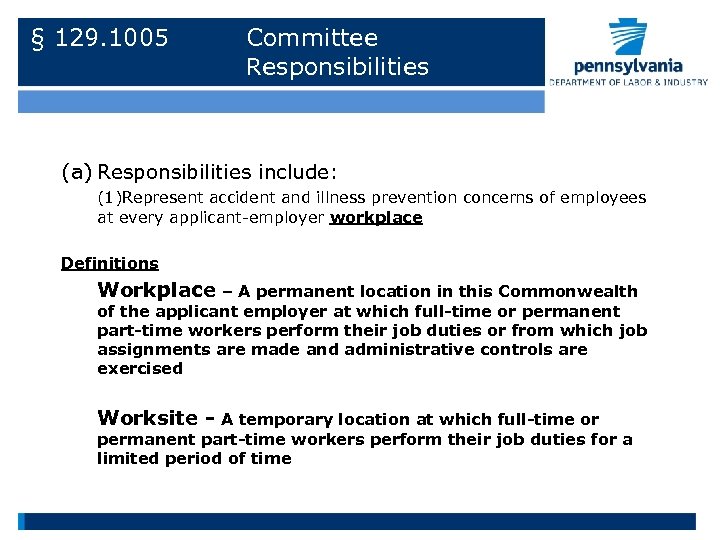 § 129.1005 Committee Responsibilities

pennsylvania
DEPARTMENT OF LABOR & INDUSTRY

(a) Responsibilities include:

(1)Represent accident and illness prevention concerns of employees at every applicant-employer workplace

Definitions

Workplace – A permanent location in this Commonwealth of the applicant employer at which full-time or permanent part-time workers perform their job duties or from which job assignments are made and administrative controls are exercised

Worksite - A temporary location at which full-time or permanent part-time workers perform their job duties for a limited period of time